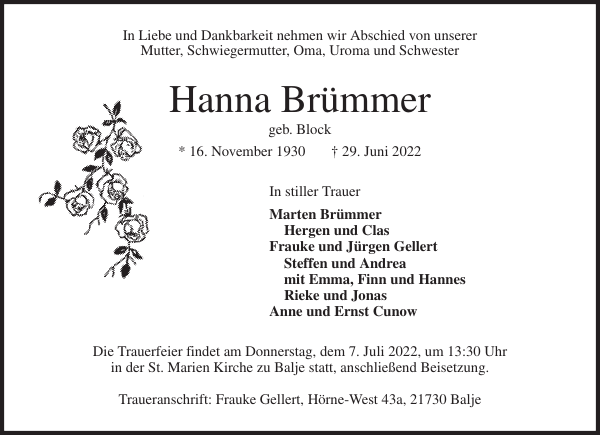 In Liebe und Dankbarkeit nehmen wir Abschied von unserer Mutter, Schwiegermutter, Oma, Uroma und Schwester

Hanna Brümmer

geb. Block

* 16. November 1930 † 29. Juni 2022

In stiller Trauer

Marten Brümmer
Hergen und Clas
Frauke und Jürgen Gellert
Steffen und Andrea
mit Emma, Finn und Hannes
Rieke und Jonas
Anne und Ernst Cunow

Die Trauerfeier findet am Donnerstag, dem 7. Juli 2022, um 13:30 Uhr in der St. Marien Kirche zu Balje statt, anschließend Beisetzung.

Traueranschrift: Frauke Gellert, Hörne-West 43a, 21730 Balje